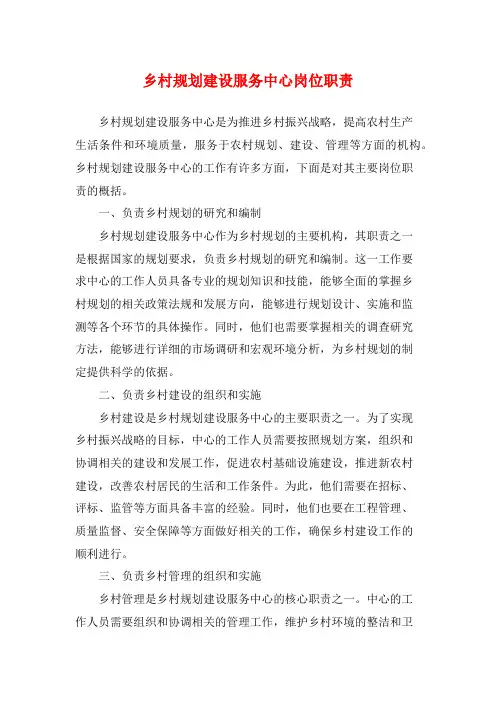 乡村规划建设服务中心岗位职责

乡村规划建设服务中心是为推进乡村振兴战略，提高农村生产生活条件和环境质量，服务于农村规划、建设、管理等方面的机构。乡村规划建设服务中心的工作有许多方面，下面是对其主要岗位职责的概括。

一、负责乡村规划的研究和编制

乡村规划建设服务中心作为乡村规划的主要机构，其职责之一是根据国家的规划要求，负责乡村规划的研究和编制。这一工作要求中心的工作人员具备专业的规划知识和技能，能够全面的掌握乡村规划的相关政策法规和发展方向，能够进行规划设计、实施和监测等各个环节的具体操作。同时，他们也需要掌握相关的调查研究方法，能够进行详细的市场调研和宏观环境分析，为乡村规划的制定提供科学的依据。

二、负责乡村建设的组织和实施

乡村建设是乡村规划建设服务中心的主要职责之一。为了实现乡村振兴战略的目标，中心的工作人员需要按照规划方案，组织和协调相关的建设和发展工作，促进农村基础设施建设，推进新农村建设，改善农村居民的生活和工作条件。为此，他们需要在招标、评标、监管等方面具备丰富的经验。同时，他们也要在工程管理、质量监督、安全保障等方面做好相关的工作，确保乡村建设工作的顺利进行。

三、负责乡村管理的组织和实施

乡村管理是乡村规划建设服务中心的核心职责之一。中心的工作人员需要组织和协调相关的管理工作，维护乡村环境的整洁和卫